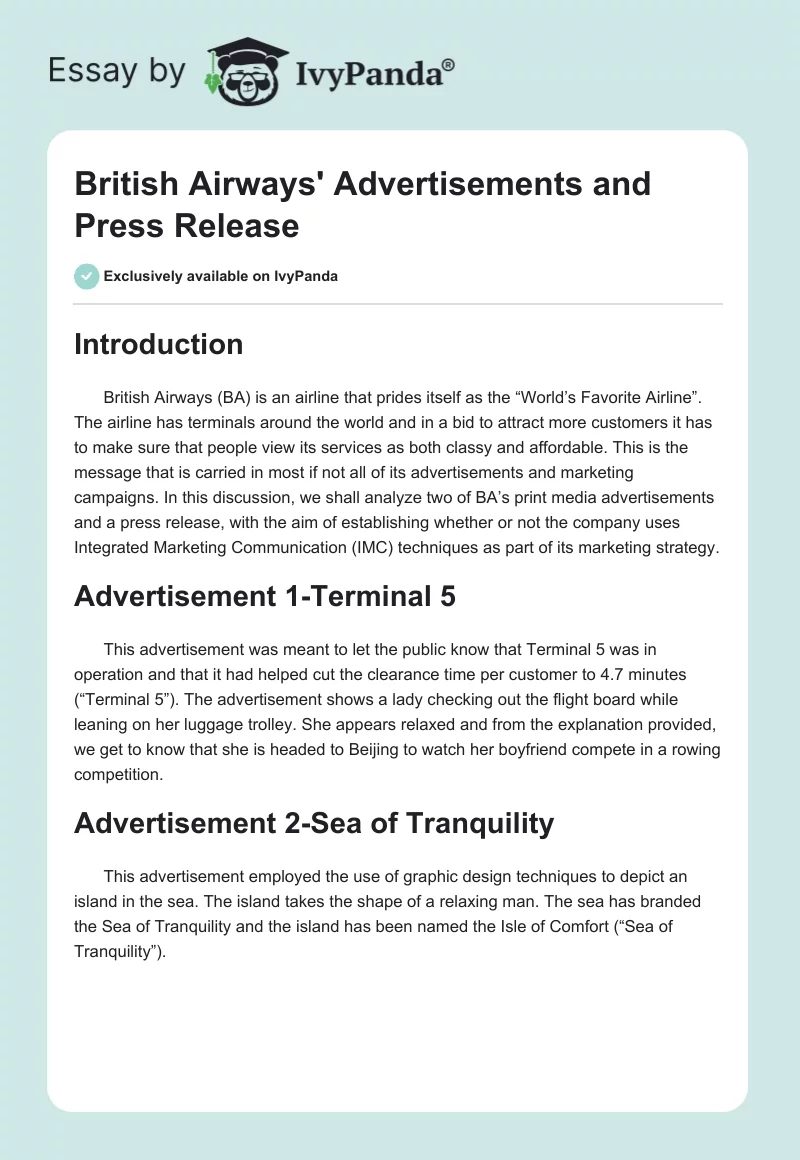 Essay by IvyPanda®

British Airways' Advertisements and Press Release

Exclusively available on IvyPanda

Introduction

British Airways (BA) is an airline that prides itself as the “World’s Favorite Airline”. The airline has terminals around the world and in a bid to attract more customers it has to make sure that people view its services as both classy and affordable. This is the message that is carried in most if not all of its advertisements and marketing campaigns. In this discussion, we shall analyze two of BA’s print media advertisements and a press release, with the aim of establishing whether or not the company uses Integrated Marketing Communication (IMC) techniques as part of its marketing strategy.

Advertisement 1-Terminal 5

This advertisement was meant to let the public know that Terminal 5 was in operation and that it had helped cut the clearance time per customer to 4.7 minutes (“Terminal 5”). The advertisement shows a lady checking out the flight board while leaning on her luggage trolley. She appears relaxed and from the explanation provided, we get to know that she is headed to Beijing to watch her boyfriend compete in a rowing competition.

Advertisement 2-Sea of Tranquility

This advertisement employed the use of graphic design techniques to depict an island in the sea. The island takes the shape of a relaxing man. The sea has branded the Sea of Tranquility and the island has been named the Isle of Comfort (“Sea of Tranquility”).